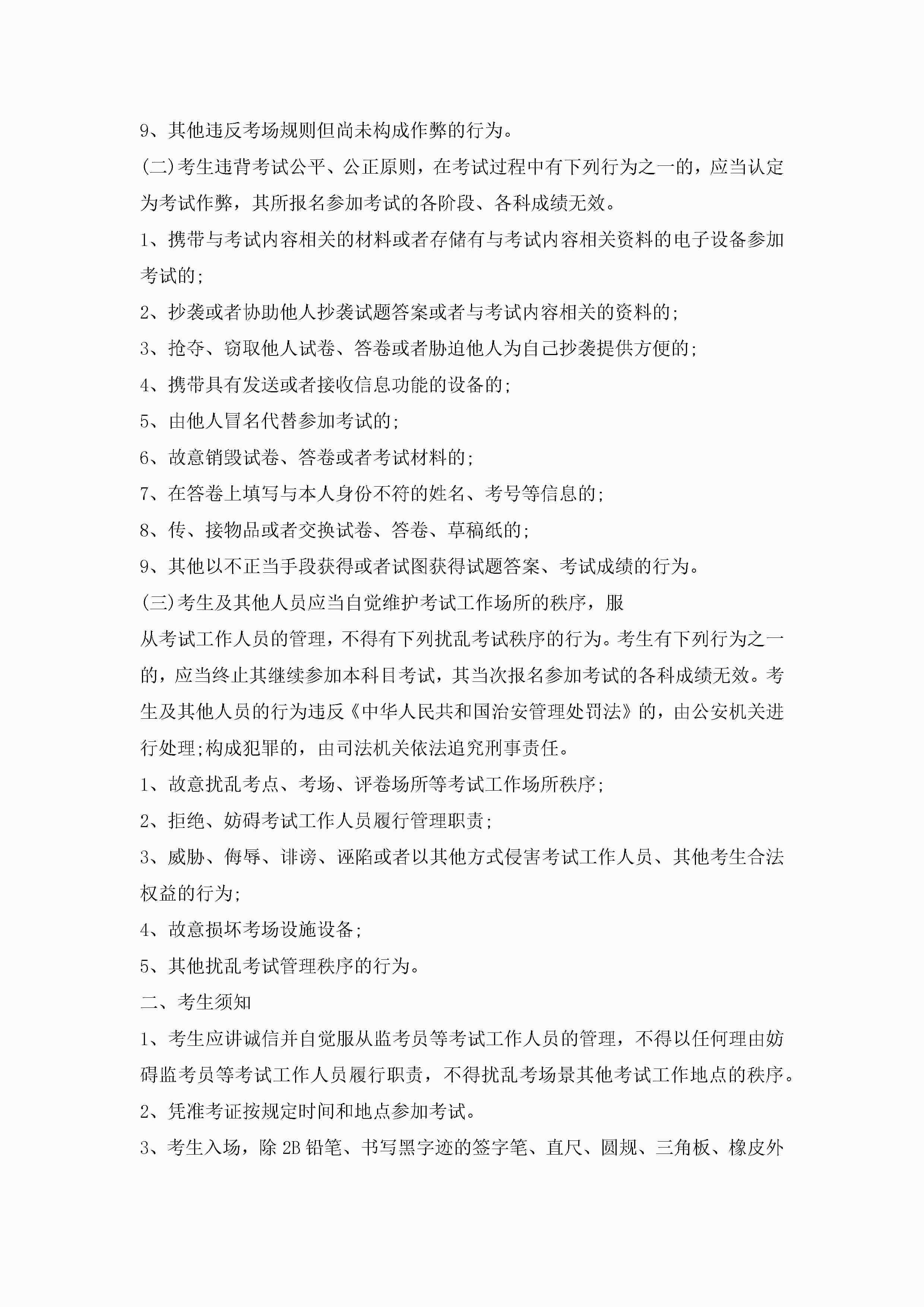 9、其他违反考场规则但尚未构成作弊的行为。

(二)考生违背考试公平、公正原则，在考试过程中有下列行为之一的，应当认定为考试作弊，其所报名参加考试的各阶段、各科成绩无效。

1、携带与考试内容相关的材料或者存储有与考试内容相关资料的电子设备参加考试的;

2、抄袭或者协助他人抄袭试题答案或者与考试内容相关的资料的;

3、抢夺、窃取他人试卷、答卷或者胁迫他人为自己抄袭提供方便的;

4、携带具有发送或者接收信息功能的设备的;

5、由他人冒名代替参加考试的;

6、故意销毁试卷、答卷或者考试材料的;

7、在答卷上填写与本人身份不符的姓名、考号等信息的;

8、传、接物品或者交换试卷、答卷、草稿纸的;

9、其他以不正当手段获得或者试图获得试题答案、考试成绩的行为。

(三)考生及其他人员应当自觉维护考试工作场所的秩序，服

从考试工作人员的管理，不得有下列扰乱考试秩序的行为。考生有下列行为之一的，应当终止其继续参加本科目考试，其当次报名参加考试的各科成绩无效。考生及其他人员的行为违反《中华人民共和国治安管理处罚法》的，由公安机关进行处理;构成犯罪的，由司法机关依法追究刑事责任。

1、故意扰乱考点、考场、评卷场所等考试工作场所秩序;

2、拒绝、妨碍考试工作人员履行管理职责;

3、威胁、侮辱、诽谤、诬陷或者以其他方式侵害考试工作人员、其他考生合法权益的行为;

4、故意损坏考场设施设备;

5、其他扰乱考试管理秩序的行为。

二、考生须知

1、考生应讲诚信并自觉服从监考员等考试工作人员的管理，不得以任何理由妨碍监考员等考试工作人员履行职责，不得扰乱考场景其他考试工作地点的秩序。

2、凭准考证按规定时间和地点参加考试。

3、考生入场，除 2B 铅笔、书写黑字迹的签字笔、直尺、圆规、三角板、橡皮外